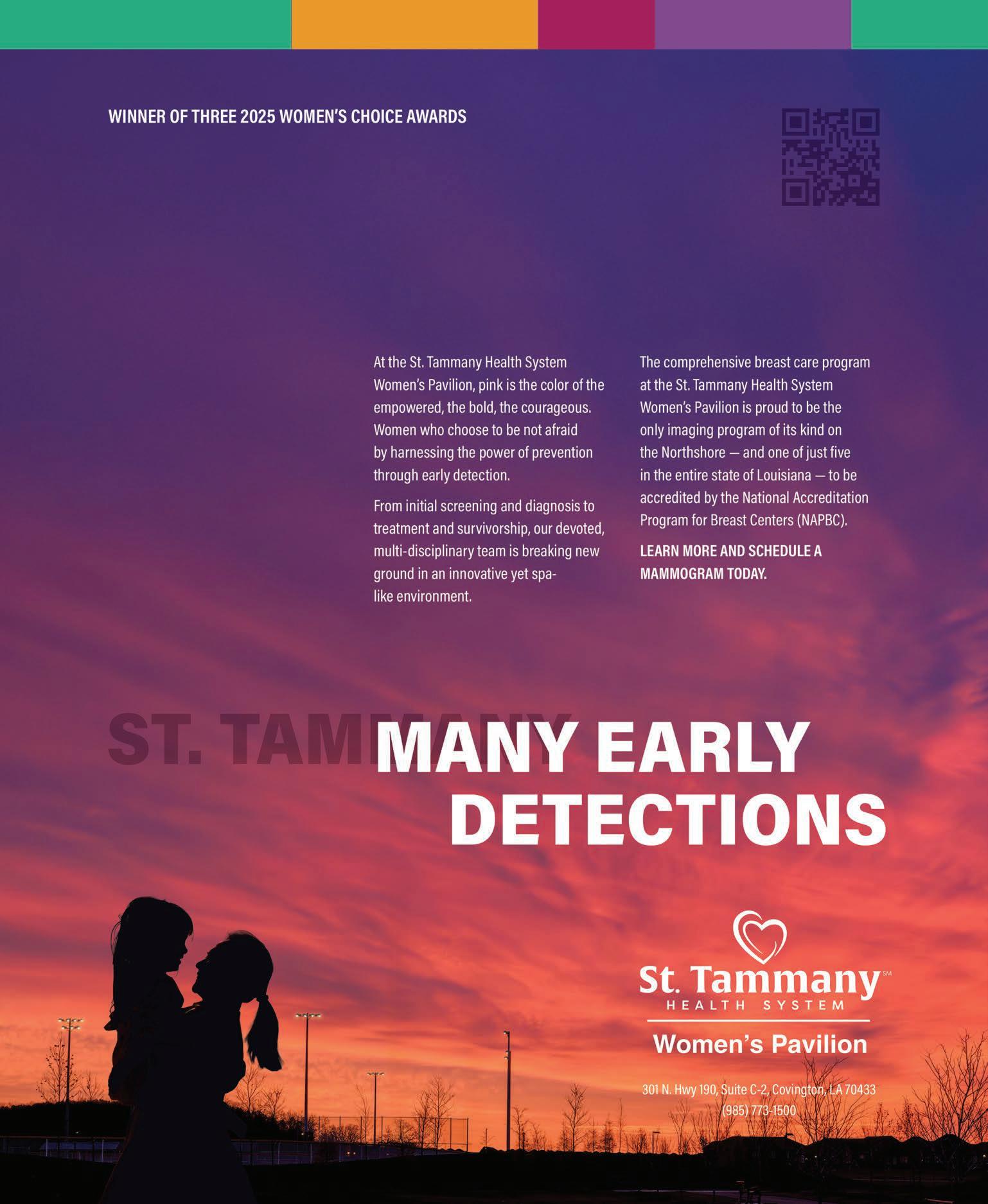 WINNER OF THREE 2025 WOMEN'S CHOICE AWARDS

At the St. Tammany Health System Women's Pavilion, pink is the color of the empowered, the bold, the courageous. Women who choose to be not afraid by harnessing the power of prevention through early detection.

From initial screening and diagnosis to treatment and survivorship, our devoted, multi-disciplinary team is breaking new ground in an innovative yet spa-like environment.

The comprehensive breast care program at the St. Tammany Health System Women's Pavilion is proud to be the only imaging program of its kind on the Northshore — and one of just five in the entire state of Louisiana — to be accredited by the National Accreditation Program for Breast Centers (NAPBC).

LEARN MORE AND SCHEDULE A MAMMOGRAM TODAY.

ST. TAMMANY EARLY
DETECTIONS

St. Tammany℠
HEALTH SYSTEM
Women's Pavilion

301 N. Hwy 190, Suite C-2, Covington, LA 70433
(985) 773-1500